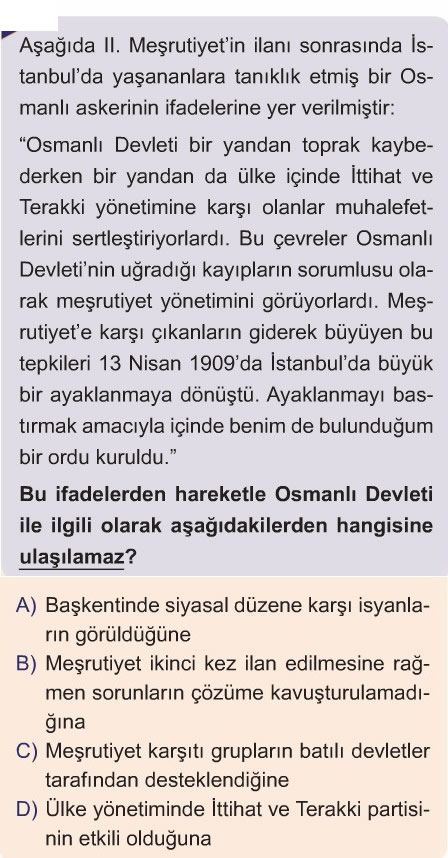 Aşağıda II. Meşrutiyet'in ilanı sonrasında İstanbul'da yaşananlara tanıklık etmiş bir Osmanlı askerinin ifadelerine yer verilmiştir:

"Osmanlı Devleti bir yandan toprak kaybederken bir yandan da ülke içinde İttihat ve Terakki yönetimine karşı olanlar muhalefetlerini sertleştiriyorlardı. Bu çevreler Osmanlı Devleti'nin uğradığı kayıpların sorumlusu olarak meşrutiyet yönetimini görüyorlardı. Meşrutiyet'e karşı çıkanların giderek büyüyen bu tepkileri 13 Nisan 1909'da İstanbul'da büyük bir ayaklanmaya dönüştü. Ayaklanmayı bastırmak amacıyla içinde benim de bulunduğum bir ordu kuruldu."

Bu ifadelerden hareketle Osmanlı Devleti ile ilgili olarak aşağıdakilerden hangisine ulaşılamaz?

A) Başkentinde siyasal düzene karşı isyanların görüldüğüne
B) Meşrutiyet ikinci kez ilan edilmesine rağmen sorunların çözüme kavuşturulamadığına
C) Meşrutiyet karşıtı grupların batılı devletler tarafından desteklendiğine
D) Ülke yönetiminde İttihat ve Terakki partisinin etkili olduğuna